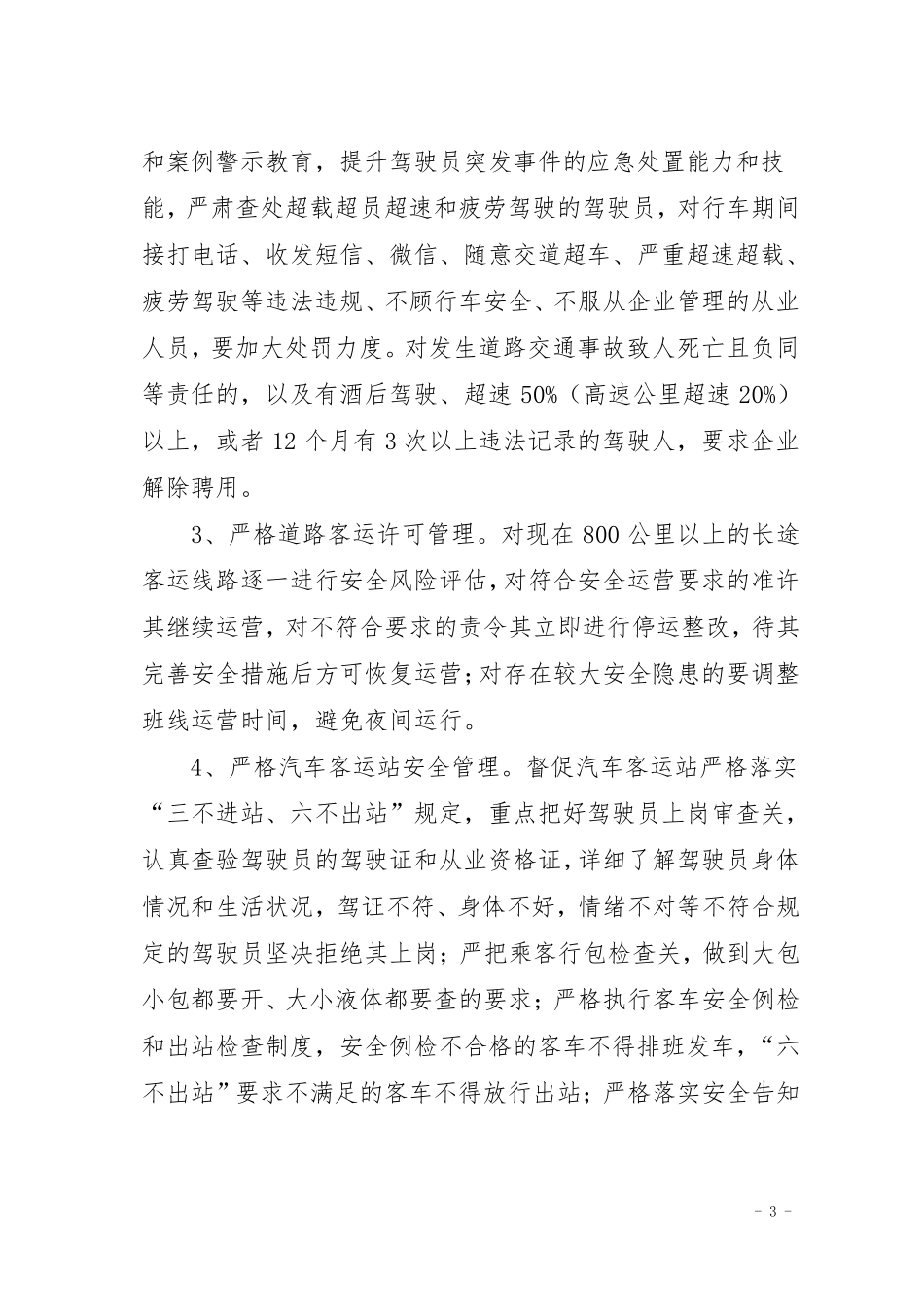 和案例警示教育，提升驾驶员突发事件的应急处置能力和技能，严肃查处超载超员超速和疲劳驾驶的驾驶员，对行车期间接打电话、收发短信、微信、随意交道超车、严重超速超载、疲劳驾驶等违法违规、不顾行车安全、不服从企业管理的从业人员，要加大处罚力度。对发生道路交通事故致人死亡且负同等责任的，以及有酒后驾驶、超速 50%（高速公里超速 20%）以上，或者 12 个月有 3 次以上违法记录的驾驶人，要求企业解除聘用。

3、严格道路客运许可管理。对现在 800 公里以上的长途客运线路逐一进行安全风险评估，对符合安全运营要求的准许其继续运营，对不符合要求的责令其立即进行停运整改，待其完善安全措施后方可恢复运营；对存在较大安全隐患的要调整班线运营时间，避免夜间运行。

4、严格汽车客运站安全管理。督促汽车客运站严格落实“三不进站、六不出站”规定，重点把好驾驶员上岗审查关，认真查验驾驶员的驾驶证和从业资格证，详细了解驾驶员身体情况和生活状况，驾证不符、身体不好，情绪不对等不符合规定的驾驶员坚决拒绝其上岗；严把乘客行包检查关，做到大包小包都要开、大小液体都要查的要求；严格执行客车安全例检和出站检查制度，安全例检不合格的客车不得排班发车，“六不出站”要求不满足的客车不得放行出站；严格落实安全告知

- 3 -